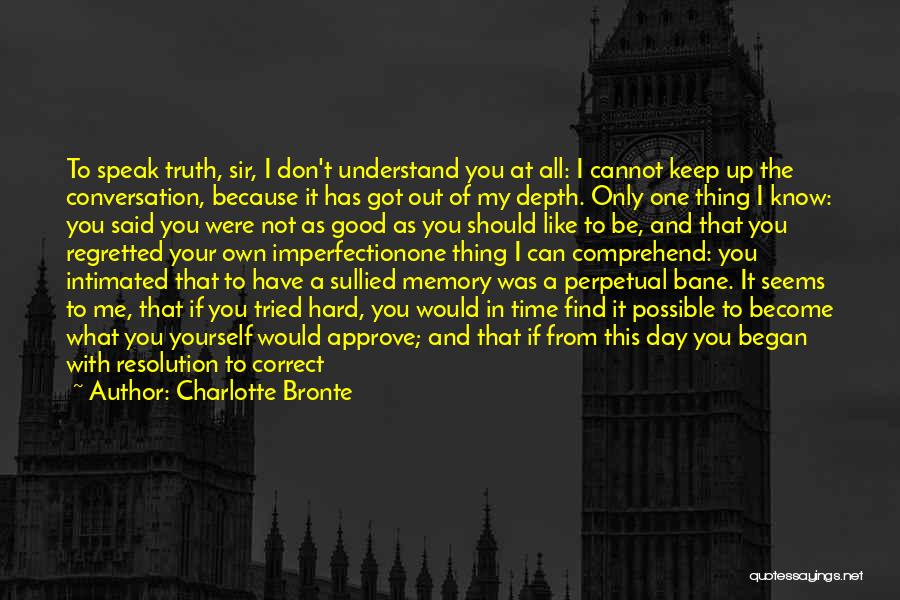 To speak truth, sir, I don't understand you at all: I cannot keep up the conversation, because it has got out of my depth. Only one thing I know: you said you were not as good as you should like to be, and that you regretted your own imperfectionone thing I can comprehend: you intimated that to have a sullied memory was a perpetual bane. It seems to me, that if you tried hard, you would in time find it possible to become what you yourself would approve; and that if from this day you began with resolution to correct
~ Author: Charlotte Bronte

quotessayings.net